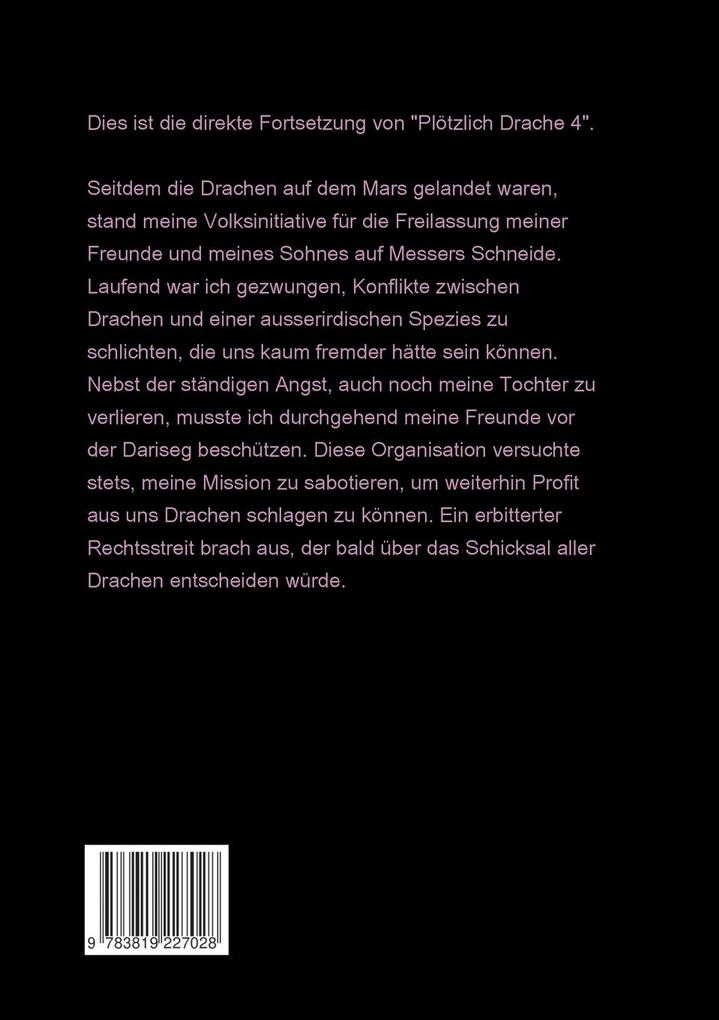 Dies ist die direkte Fortsetzung von "Plötzlich Drache 4".

Seitdem die Drachen auf dem Mars gelandet waren, stand meine Volksinitiative für die Freilassung meiner Freunde und meines Sohnes auf Messers Schneide. Laufend war ich gezwungen, Konflikte zwischen Drachen und einer ausserirdischen Spezies zu schlichten, die uns kaum fremder hätte sein können. Nebst der ständigen Angst, auch noch meine Tochter zu verlieren, musste ich durchgehend meine Freunde vor der Dariseg beschützen. Diese Organisation versuchte stets, meine Mission zu sabotieren, um weiterhin Profit aus uns Drachen schlagen zu können. Ein erbitterter Rechtsstreit brach aus, der bald über das Schicksal aller Drachen entscheiden würde.

9 783819 227028